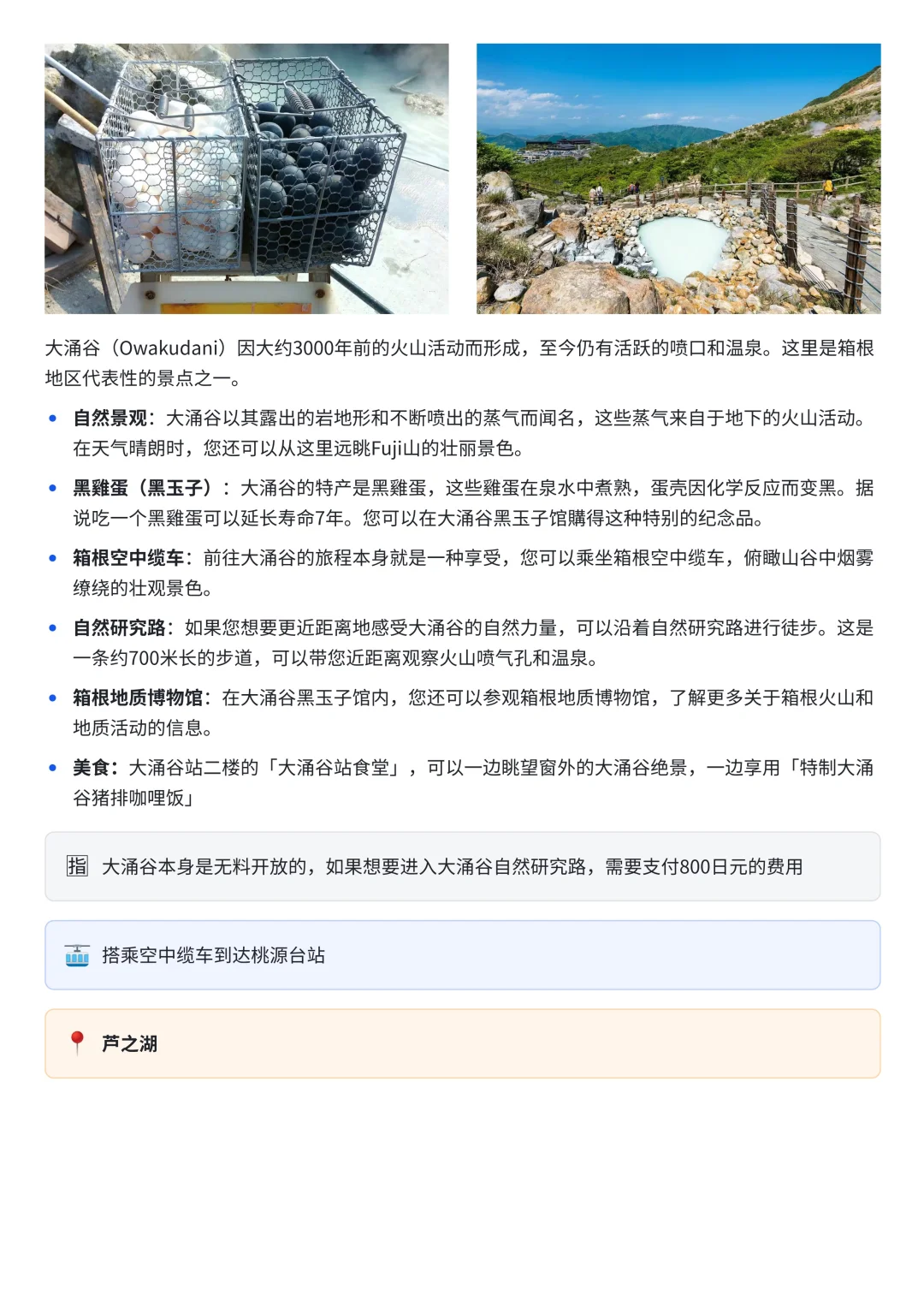 大涌谷（Owakudani）因大约3000年前的火山活动而形成，至今仍有活跃的喷口和温泉。这里是箱根地区代表性的景点之一。

• 自然景观：大涌谷以其露出的岩地形和不断喷出的蒸气而闻名，这些蒸气来自于地下的火山活动。在天气晴朗时，您还可以从这里远眺Fuji山的壮丽景色。

• 黑雞蛋（黑玉子）：大涌谷的特产是黑雞蛋，这些雞蛋在泉水中煮熟，蛋壳因化学反应而变黑。据说吃一个黑雞蛋可以延长寿命7年。您可以在大涌谷黑玉子馆購得这种特别的纪念品。

• 箱根空中缆车：前往大涌谷的旅程本身就是一种享受，您可以乘坐箱根空中缆车，俯瞰山谷中烟雾缭绕的壮观景色。

• 自然研究路：如果您想要更近距离地感受大涌谷的自然力量，可以沿着自然研究路进行徒步。这是一条约700米长的步道，可以带您近距离观察火山喷气孔和温泉。

• 箱根地质博物馆：在大涌谷黑玉子馆内，您还可以参观箱根地质博物馆，了解更多关于箱根火山和地质活动的信息。

• 美食：大涌谷站二楼的「大涌谷站食堂」，可以一边眺望窗外的大涌谷绝景，一边享用「特制大涌谷猪排咖哩饭」

指 大涌谷本身是无料开放的，如果想要进入大涌谷自然研究路，需要支付800日元的费用

搭乘空中缆车到达桃源台站

芦之湖